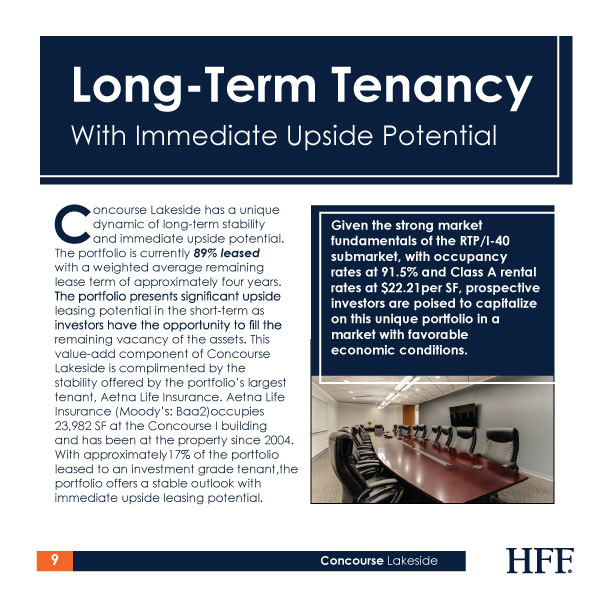 Long-Term Tenancy

With Immediate Upside Potential

Concourse Lakeside has a unique dynamic of long-term stability and immediate upside potential. The portfolio is currently 89% leased with a weighted average remaining lease term of approximately four years. The portfolio presents significant upside leasing potential in the short-term as investors have the opportunity to fill the remaining vacancy of the assets. This value-add component of Concourse Lakeside is complimented by the stability offered by the portfolio's largest tenant, Aetna Life Insurance. Aetna Life Insurance (Moody's: Baa2)occupies 23,982 SF at the Concourse I building and has been at the property since 2004. With approximately17% of the portfolio leased to an investment grade tenant,the portfolio offers a stable outlook with immediate upside leasing potential.

Given the strong market fundamentals of the RTP/I-40 submarket, with occupancy rates at 91.5% and Class A rental rates at $22.21per SF, prospective investors are poised to capitalize on this unique portfolio in a market with favorable economic conditions.

9

Concourse Lakeside

HFF